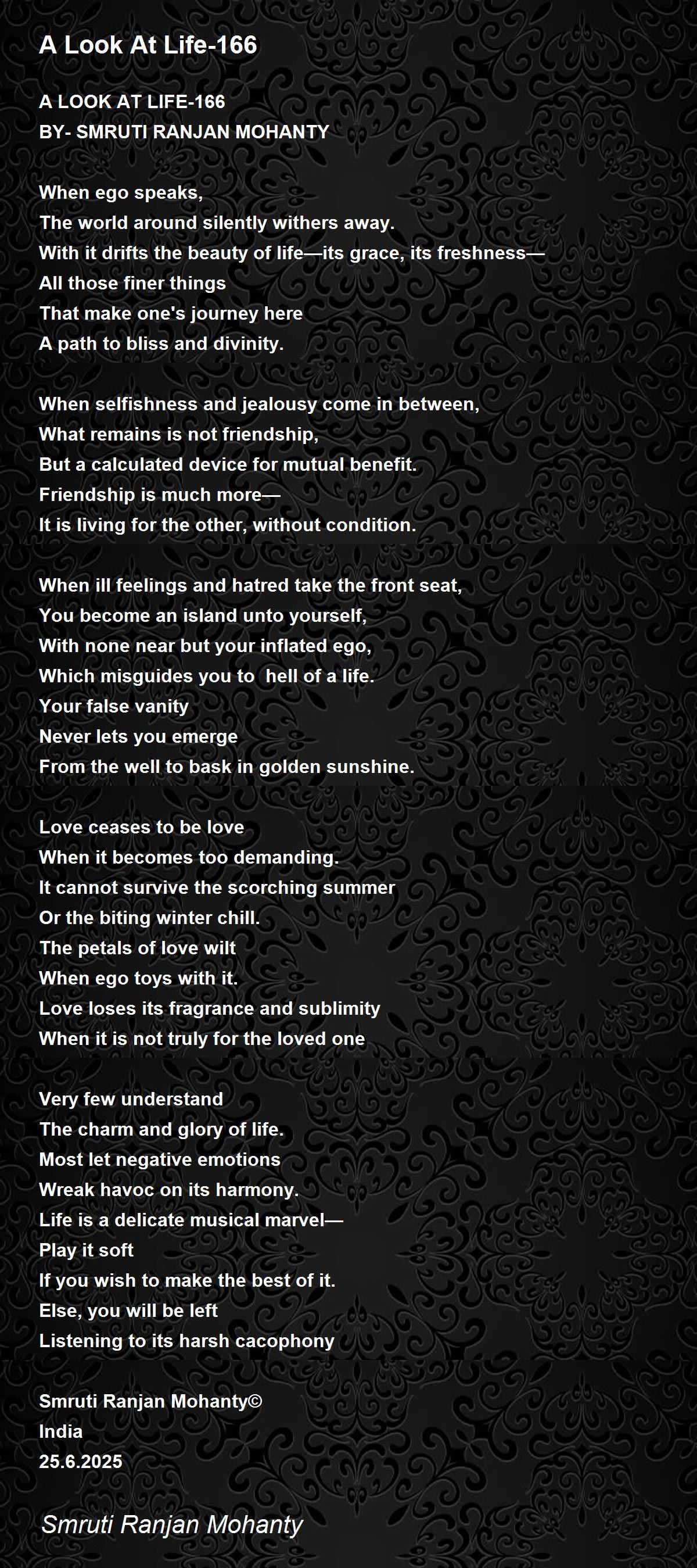 A Look At Life-166

A LOOK AT LIFE-166
BY- SMRUTI RANJAN MOHANTY

When ego speaks,
The world around silently withers away.
With it drifts the beauty of life—its grace, its freshness—
All those finer things
That make one's journey here
A path to bliss and divinity.

When selfishness and jealousy come in between,
What remains is not friendship,
But a calculated device for mutual benefit.
Friendship is much more—
It is living for the other, without condition.

When ill feelings and hatred take the front seat,
You become an island unto yourself,
With none near but your inflated ego,
Which misguides you to hell of a life.
Your false vanity
Never lets you emerge
From the well to bask in golden sunshine.

Love ceases to be love
When it becomes too demanding.
It cannot survive the scorching summer
Or the biting winter chill.
The petals of love wilt
When ego toys with it.
Love loses its fragrance and sublimity
When it is not truly for the loved one

Very few understand
The charm and glory of life.
Most let negative emotions
Wreak havoc on its harmony.
Life is a delicate musical marvel—
Play it soft
If you wish to make the best of it.
Else, you will be left
Listening to its harsh cacophony

Smruti Ranjan Mohanty©
India
25.6.2025

Smruti Ranjan Mohanty